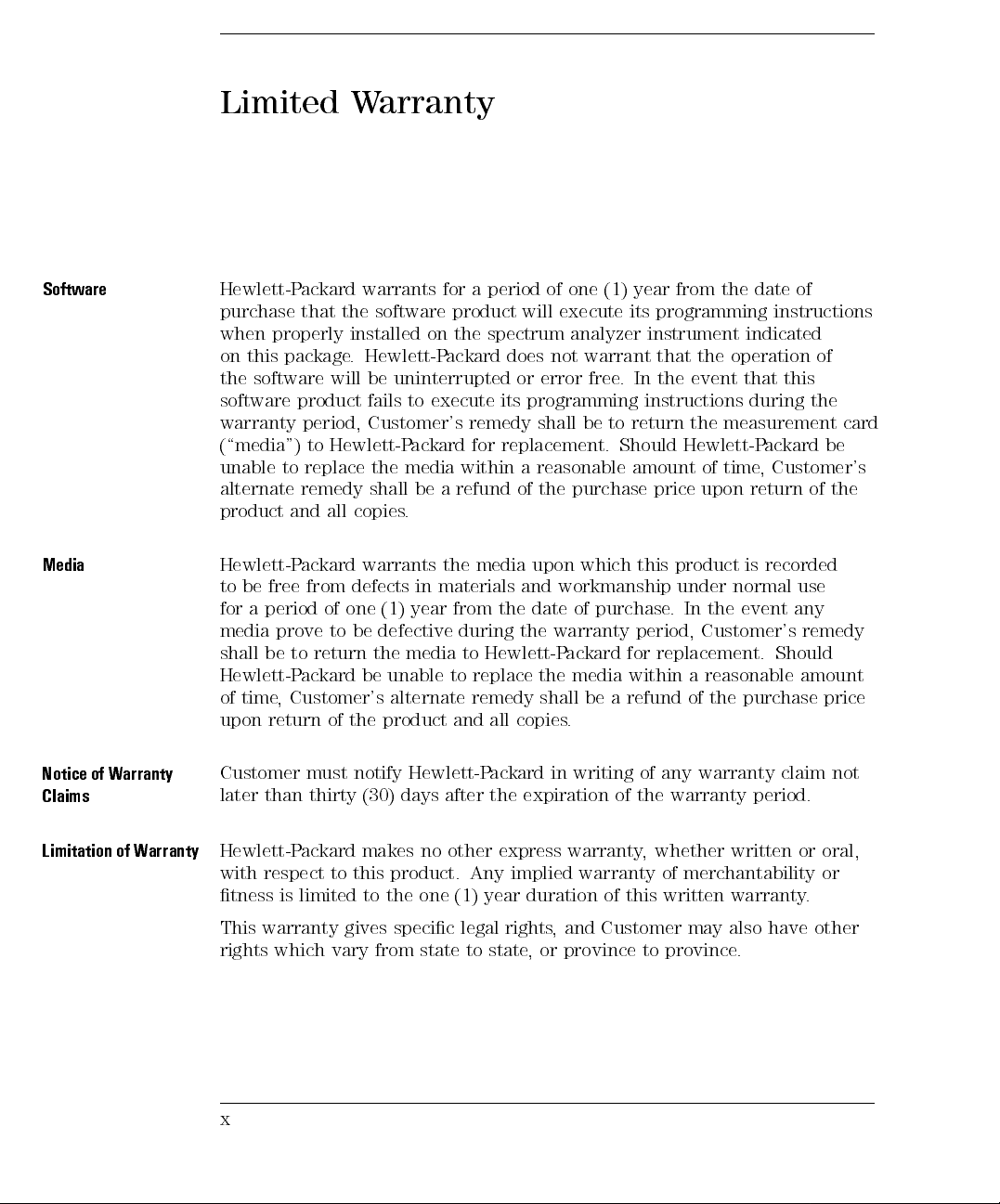 Limited Warranty

Software

Hewlett-Packard warrants for a period of one (1) year from the date of purchase that the software product will execute its programming instructions when properly installed on the spectrum analyzer instrument indicated on this package. Hewlett-Packard does not warrant that the operation of the software will be uninterrupted or error free. In the event that this software product fails to execute its programming instructions during the warranty period, Customer's remedy shall be to return the measurement card ("media") to Hewlett-Packard for replacement. Should Hewlett-Packard be unable to replace the media within a reasonable amount of time, Customer's alternate remedy shall be a refund of the purchase price upon return of the product and all copies.

Media

Hewlett-Packard warrants the media upon which this product is recorded to be free from defects in materials and workmanship under normal use for a period of one (1) year from the date of purchase. In the event any media prove to be defective during the warranty period, Customer's remedy shall be to return the media to Hewlett-Packard for replacement. Should Hewlett-Packard be unable to replace the media within a reasonable amount of time, Customer's alternate remedy shall be a refund of the purchase price upon return of the product and all copies.

Notice of Warranty Claims

Customer must notify Hewlett-Packard in writing of any warranty claim not later than thirty (30) days after the expiration of the warranty period.

Limitation of Warranty

Hewlett-Packard makes no other express warranty, whether written or oral, with respect to this product. Any implied warranty of merchantability or fitness is limited to the one (1) year duration of this written warranty.

This warranty gives specific legal rights, and Customer may also have other rights which vary from state to state, or province to province.

x